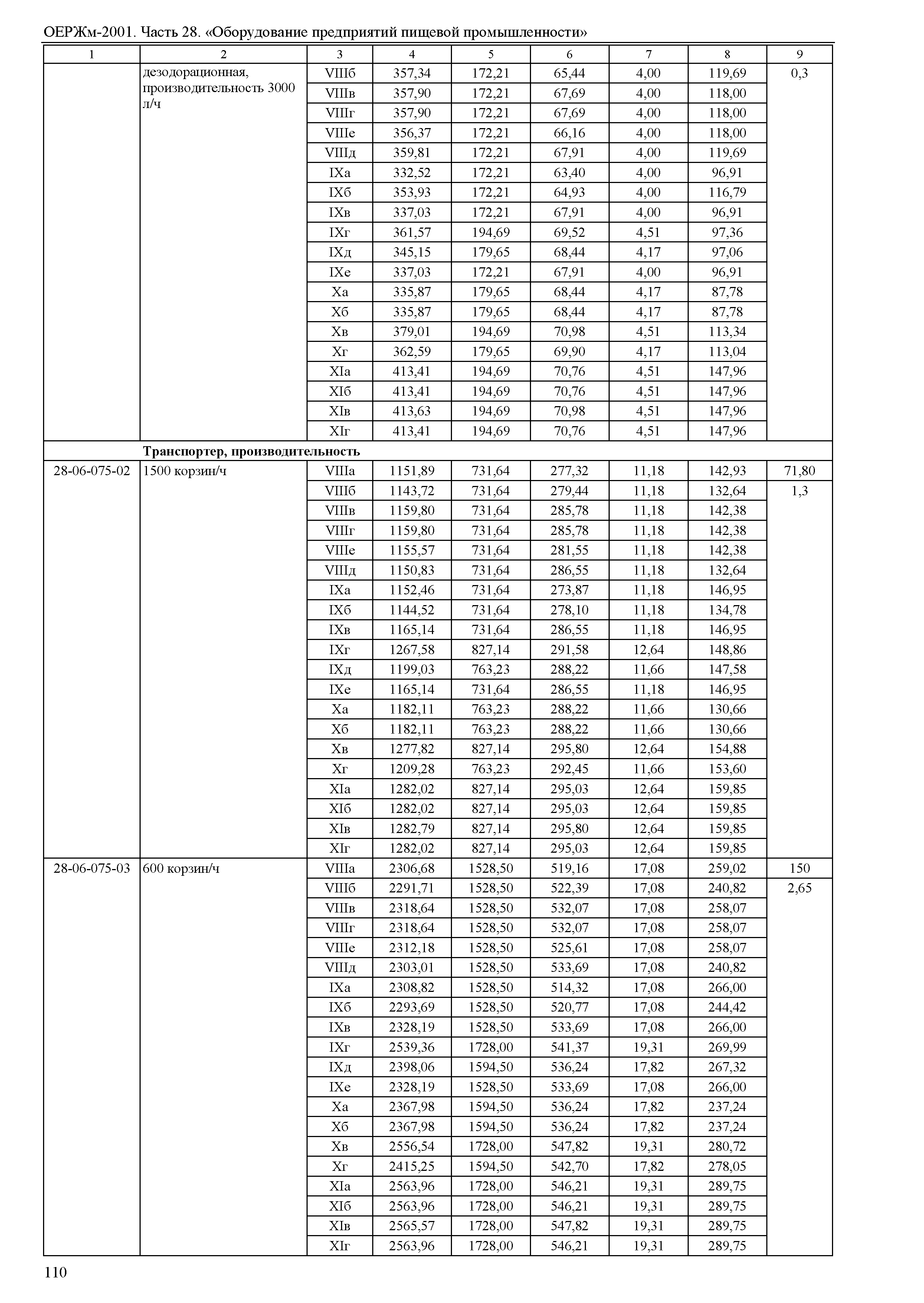 ОЕРЖм-2001. Часть 28. «Оборудование предприятий пищевой промышленности»

| 1 | 2 | 3 | 4 | 5 | 6 | 7 | 8 | 9 |
|---|---|---|---|---|---|---|---|---|
| | дезодорационная, производительность 3000 л/ч | VIIIб | 357,34 | 172,21 | 65,44 | 4,00 | 119,69 | 0,3 |
| | | VIIIв | 357,90 | 172,21 | 67,69 | 4,00 | 118,00 | |
| | | VIIIг | 357,90 | 172,21 | 67,69 | 4,00 | 118,00 | |
| | | VIIIе | 356,37 | 172,21 | 66,16 | 4,00 | 118,00 | |
| | | VIIIд | 359,81 | 172,21 | 67,91 | 4,00 | 119,69 | |
| | | IXа | 332,52 | 172,21 | 63,40 | 4,00 | 96,91 | |
| | | IXб | 353,93 | 172,21 | 64,93 | 4,00 | 116,79 | |
| | | IXв | 337,03 | 172,21 | 67,91 | 4,00 | 96,91 | |
| | | IXг | 361,57 | 194,69 | 69,52 | 4,51 | 97,36 | |
| | | IXд | 345,15 | 179,65 | 68,44 | 4,17 | 97,06 | |
| | | IXе | 337,03 | 172,21 | 67,91 | 4,00 | 96,91 | |
| | | Xа | 335,87 | 179,65 | 68,44 | 4,17 | 87,78 | |
| | | Xб | 335,87 | 179,65 | 68,44 | 4,17 | 87,78 | |
| | | Xв | 379,01 | 194,69 | 70,98 | 4,51 | 113,34 | |
| | | Xг | 362,59 | 179,65 | 69,90 | 4,17 | 113,04 | |
| | | XIа | 413,41 | 194,69 | 70,76 | 4,51 | 147,96 | |
| | | XIб | 413,41 | 194,69 | 70,76 | 4,51 | 147,96 | |
| | | XIв | 413,63 | 194,69 | 70,98 | 4,51 | 147,96 | |
| | | XIг | 413,41 | 194,69 | 70,76 | 4,51 | 147,96 | |
| | **Транспортер, производительность** | | | | | | | |
| 28-06-075-02 | 1500 корзин/ч | VIIIа | 1151,89 | 731,64 | 277,32 | 11,18 | 142,93 | 71,80 |
| | | VIIIб | 1143,72 | 731,64 | 279,44 | 11,18 | 132,64 | 1,3 |
| | | VIIIв | 1159,80 | 731,64 | 285,78 | 11,18 | 142,38 | |
| | | VIIIг | 1159,80 | 731,64 | 285,78 | 11,18 | 142,38 | |
| | | VIIIе | 1155,57 | 731,64 | 281,55 | 11,18 | 142,38 | |
| | | VIIIд | 1150,83 | 731,64 | 286,55 | 11,18 | 132,64 | |
| | | IXа | 1152,46 | 731,64 | 273,87 | 11,18 | 146,95 | |
| | | IXб | 1144,52 | 731,64 | 278,10 | 11,18 | 134,78 | |
| | | IXв | 1165,14 | 731,64 | 286,55 | 11,18 | 146,95 | |
| | | IXг | 1267,58 | 827,14 | 291,58 | 12,64 | 148,86 | |
| | | IXд | 1199,03 | 763,23 | 288,22 | 11,66 | 147,58 | |
| | | IXе | 1165,14 | 731,64 | 286,55 | 11,18 | 146,95 | |
| | | Xа | 1182,11 | 763,23 | 288,22 | 11,66 | 130,66 | |
| | | Xб | 1182,11 | 763,23 | 288,22 | 11,66 | 130,66 | |
| | | Xв | 1277,82 | 827,14 | 295,80 | 12,64 | 154,88 | |
| | | Xг | 1209,28 | 763,23 | 292,45 | 11,66 | 153,60 | |
| | | XIа | 1282,02 | 827,14 | 295,03 | 12,64 | 159,85 | |
| | | XIб | 1282,02 | 827,14 | 295,03 | 12,64 | 159,85 | |
| | | XIв | 1282,79 | 827,14 | 295,80 | 12,64 | 159,85 | |
| | | XIг | 1282,02 | 827,14 | 295,03 | 12,64 | 159,85 | |
| 28-06-075-03 | 600 корзин/ч | VIIIа | 2306,68 | 1528,50 | 519,16 | 17,08 | 259,02 | 150 |
| | | VIIIб | 2291,71 | 1528,50 | 522,39 | 17,08 | 240,82 | 2,65 |
| | | VIIIв | 2318,64 | 1528,50 | 532,07 | 17,08 | 258,07 | |
| | | VIIIг | 2318,64 | 1528,50 | 532,07 | 17,08 | 258,07 | |
| | | VIIIе | 2312,18 | 1528,50 | 525,61 | 17,08 | 258,07 | |
| | | VIIIд | 2303,01 | 1528,50 | 533,69 | 17,08 | 240,82 | |
| | | IXа | 2308,82 | 1528,50 | 514,32 | 17,08 | 266,00 | |
| | | IXб | 2293,69 | 1528,50 | 520,77 | 17,08 | 244,42 | |
| | | IXв | 2328,19 | 1528,50 | 533,69 | 17,08 | 266,00 | |
| | | IXг | 2539,36 | 1728,00 | 541,37 | 19,31 | 269,99 | |
| | | IXд | 2398,06 | 1594,50 | 536,24 | 17,82 | 267,32 | |
| | | IXе | 2328,19 | 1528,50 | 533,69 | 17,08 | 266,00 | |
| | | Xа | 2367,98 | 1594,50 | 536,24 | 17,82 | 237,24 | |
| | | Xб | 2367,98 | 1594,50 | 536,24 | 17,82 | 237,24 | |
| | | Xв | 2556,54 | 1728,00 | 547,82 | 19,31 | 280,72 | |
| | | Xг | 2415,25 | 1594,50 | 542,70 | 17,82 | 278,05 | |
| | | XIа | 2563,96 | 1728,00 | 546,21 | 19,31 | 289,75 | |
| | | XIб | 2563,96 | 1728,00 | 546,21 | 19,31 | 289,75 | |
| | | XIв | 2565,57 | 1728,00 | 547,82 | 19,31 | 289,75 | |
| | | XIг | 2563,96 | 1728,00 | 546,21 | 19,31 | 289,75 | |

110